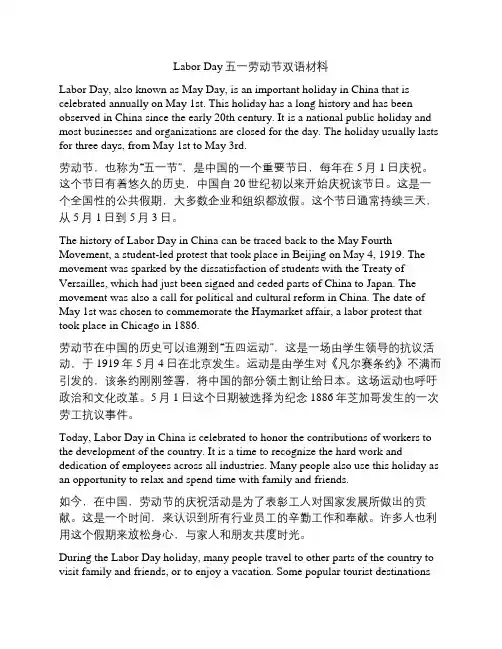 Labor Day 五一劳动节双语材料

Labor Day, also known as May Day, is an important holiday in China that is celebrated annually on May 1st. This holiday has a long history and has been observed in China since the early 20th century. It is a national public holiday and most businesses and organizations are closed for the day. The holiday usually lasts for three days, from May 1st to May 3rd.

劳动节，也称为"五一节"，是中国的一个重要节日，每年在 5 月 1 日庆祝。这个节日有着悠久的历史，中国自 20 世纪初以来开始庆祝该节日。这是一个全国性的公共假期，大多数企业和组织都放假。这个节日通常持续三天，从 5 月 1 日到 5 月 3 日。

The history of Labor Day in China can be traced back to the May Fourth Movement, a student-led protest that took place in Beijing on May 4, 1919. The movement was sparked by the dissatisfaction of students with the Treaty of Versailles, which had just been signed and ceded parts of China to Japan. The movement was also a call for political and cultural reform in China. The date of May 1st was chosen to commemorate the Haymarket affair, a labor protest that took place in Chicago in 1886.

劳动节在中国的历史可以追溯到"五四运动"，这是一场由学生领导的抗议活动，于 1919 年 5 月 4 日在北京发生。运动是由学生对《凡尔赛条约》不满而引发的，该条约刚刚签署，将中国的部分领土割让给日本。这场运动也呼吁政治和文化改革。5 月 1 日这个日期被选择为纪念 1886 年芝加哥发生的一次劳工抗议事件。

Today, Labor Day in China is celebrated to honor the contributions of workers to the development of the country. It is a time to recognize the hard work and dedication of employees across all industries. Many people also use this holiday as an opportunity to relax and spend time with family and friends.

如今，在中国，劳动节的庆祝活动是为了表彰工人对国家发展所做出的贡献。这是一个时间，来认识到所有行业员工的辛勤工作和奉献。许多人也利用这个假期来放松身心，与家人和朋友共度时光。

During the Labor Day holiday, many people travel to other parts of the country to visit family and friends, or to enjoy a vacation. Some popular tourist destinations